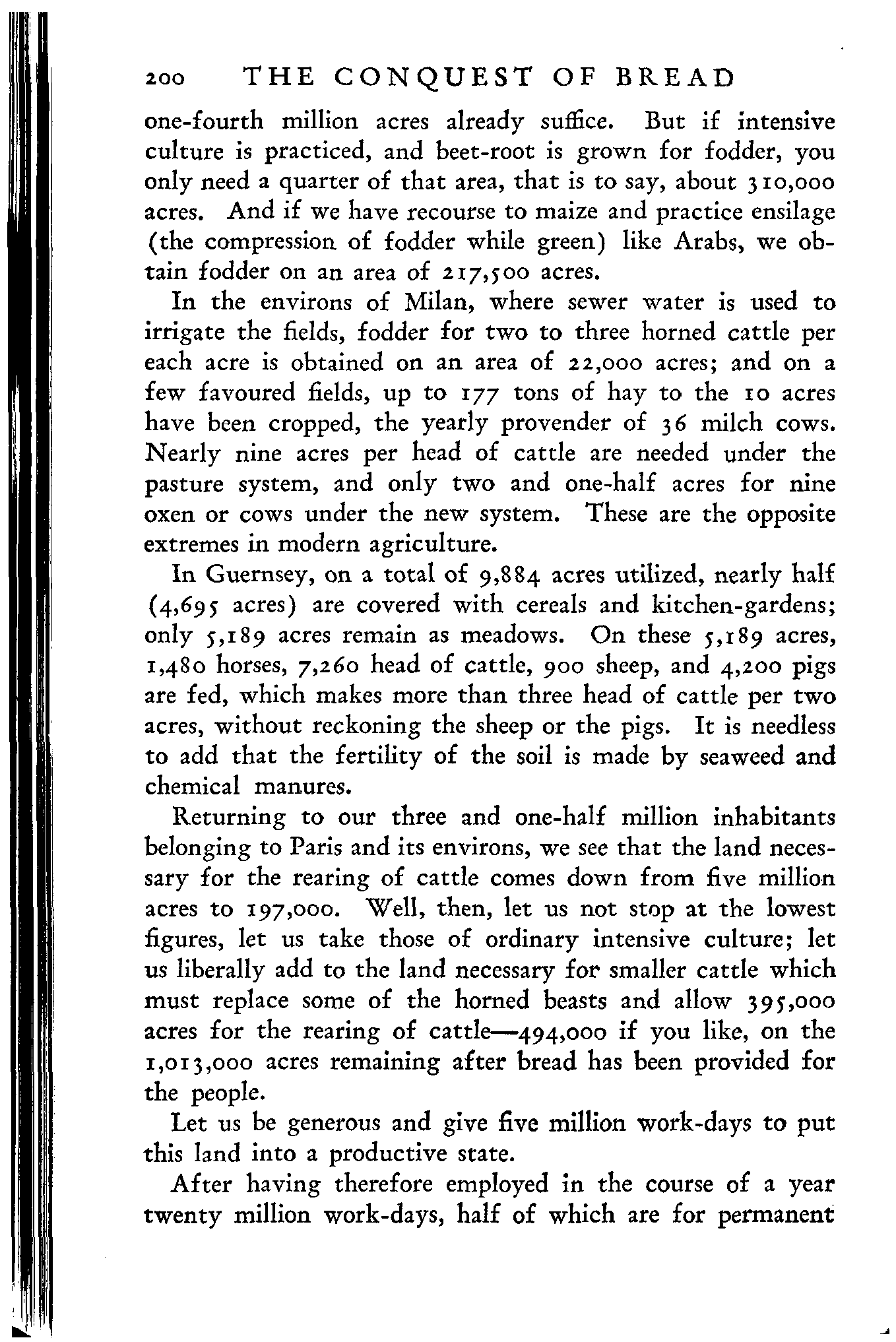 200 THE CONQUEST OF BREAD

one-fourth million acres already suffice. But if intensive culture is practiced, and beet-root is grown for fodder, you only need a quarter of that area, that is to say, about 310,000 acres. And if we have recourse to maize and practice ensilage (the compression of fodder while green) like Arabs, we obtain fodder on an area of 217,500 acres.

In the environs of Milan, where sewer water is used to irrigate the fields, fodder for two to three horned cattle per each acre is obtained on an area of 22,000 acres; and on a few favoured fields, up to 177 tons of hay to the 10 acres have been cropped, the yearly provender of 36 milch cows. Nearly nine acres per head of cattle are needed under the pasture system, and only two and one-half acres for nine oxen or cows under the new system. These are the opposite extremes in modern agriculture.

In Guernsey, on a total of 9,884 acres utilized, nearly half (4,695 acres) are covered with cereals and kitchen-gardens; only 5,189 acres remain as meadows. On these 5,189 acres, 1,480 horses, 7,260 head of cattle, 900 sheep, and 4,200 pigs are fed, which makes more than three head of cattle per two acres, without reckoning the sheep or the pigs. It is needless to add that the fertility of the soil is made by seaweed and chemical manures.

Returning to our three and one-half million inhabitants belonging to Paris and its environs, we see that the land necessary for the rearing of cattle comes down from five million acres to 197,000. Well, then, let us not stop at the lowest figures, let us take those of ordinary intensive culture; let us liberally add to the land necessary for smaller cattle which must replace some of the horned beasts and allow 395,000 acres for the rearing of cattle—494,000 if you like, on the 1,013,000 acres remaining after bread has been provided for the people.

Let us be generous and give five million work-days to put this land into a productive state.

After having therefore employed in the course of a year twenty million work-days, half of which are for permanent